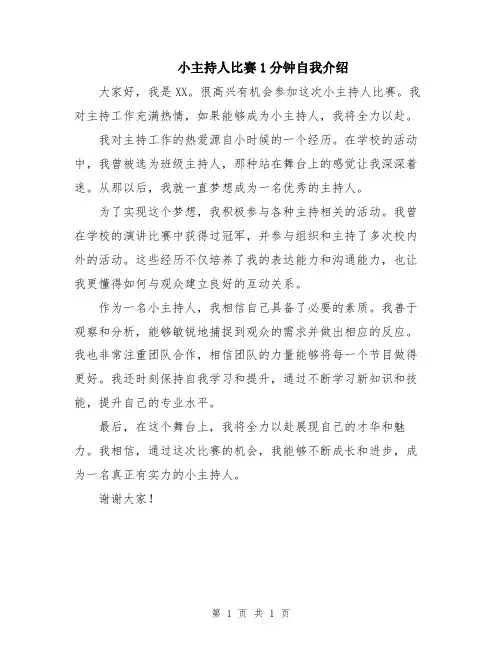 小主持人比赛1分钟自我介绍

大家好，我是XX。很高兴有机会参加这次小主持人比赛。我对主持工作充满热情，如果能够成为小主持人，我将全力以赴。

我对主持工作的热爱源自小时候的一个经历。在学校的活动中，我曾被选为班级主持人，那种站在舞台上的感觉让我深深着迷。从那以后，我就一直梦想成为一名优秀的主持人。

为了实现这个梦想，我积极参与各种主持相关的活动。我曾在学校的演讲比赛中获得过冠军，并参与组织和主持了多次校内外的活动。这些经历不仅培养了我的表达能力和沟通能力，也让我更懂得如何与观众建立良好的互动关系。

作为一名小主持人，我相信自己具备了必要的素质。我善于观察和分析，能够敏锐地捕捉到观众的需求并做出相应的反应。我也非常注重团队合作，相信团队的力量能够将每一个节目做得更好。我还时刻保持自我学习和提升，通过不断学习新知识和技能，提升自己的专业水平。

最后，在这个舞台上，我将全力以赴展现自己的才华和魅力。我相信，通过这次比赛的机会，我能够不断成长和进步，成为一名真正有实力的小主持人。

谢谢大家！

第 1 页 共 1 页